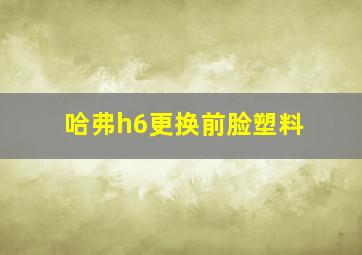 哈弗h6更换前脸塑料